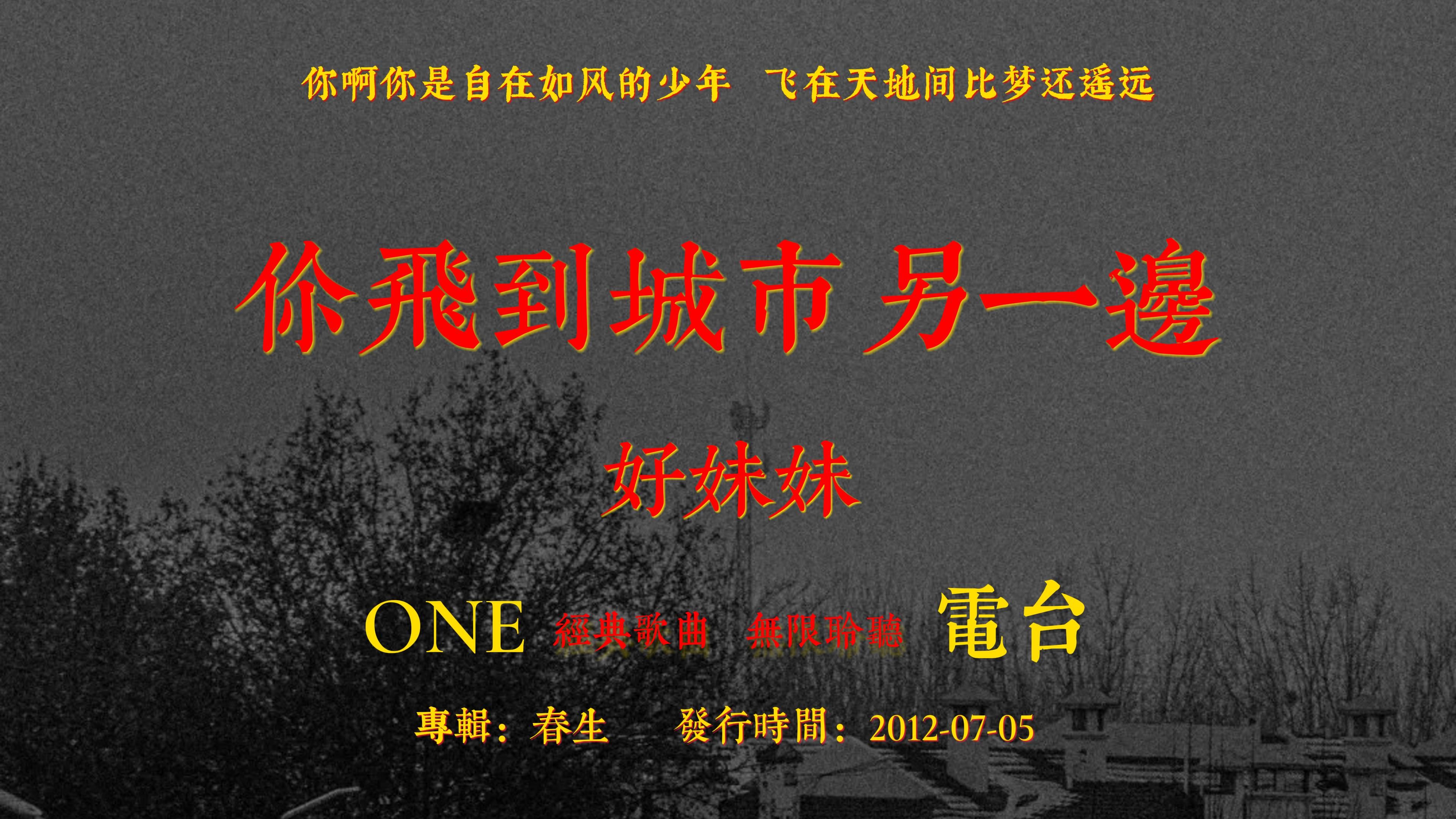 你啊你是自在如风的少年 飞在天地间比梦还遥远

你飛到城市另一邊

好妹妹

ONE 經典歌曲 無限聆聽 電台

專輯：春生 發行時間：2012-07-05